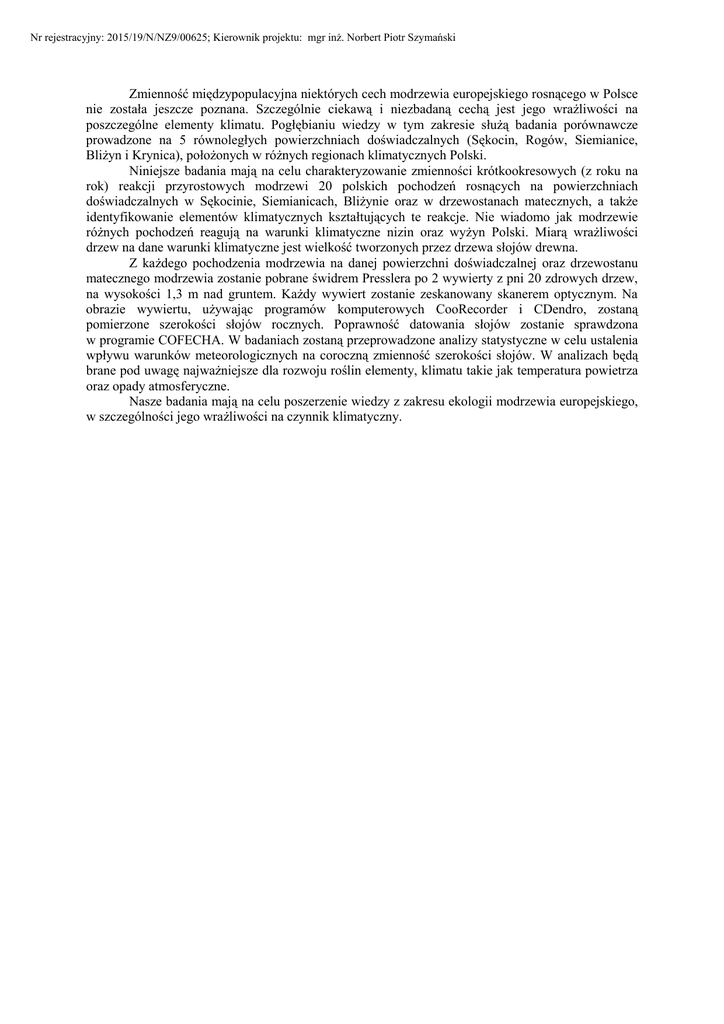 Nr rejestracyjny: 2015/19/N/NZ9/00625; Kierownik projektu: mgr inż. Norbert Piotr Szymański

Zmienność międzypopulacyjna niektórych cech modrzewia europejskiego rosnącego w Polsce nie została jeszcze poznana. Szczególnie ciekawą i niezbadaną cechą jest jego wrażliwości na poszczególne elementy klimatu. Pogłębianiu wiedzy w tym zakresie służą badania porównawcze prowadzone na 5 równoległych powierzchniach doświadczalnych (Sękocin, Rogów, Siemianice, Bliżyn i Krynica), położonych w różnych regionach klimatycznych Polski.

Niniejsze badania mają na celu charakteryzowanie zmienności krótkookresowych (z roku na rok) reakcji przyrostowych modrzewi 20 polskich pochodzeń rosnących na powierzchniach doświadczalnych w Sękocinie, Siemianicach, Bliżynie oraz w drzewostanach matecznych, a także identyfikowanie elementów klimatycznych kształtujących te reakcje. Nie wiadomo jak modrzewie różnych pochodzeń reagują na warunki klimatyczne nizin oraz wyżyn Polski. Miarą wrażliwości drzew na dane warunki klimatyczne jest wielkość tworzonych przez drzewa słojów drewna.

Z każdego pochodzenia modrzewia na danej powierzchni doświadczalnej oraz drzewostanu matecznego modrzewia zostanie pobrane świdrem Presslera po 2 wywierty z pni 20 zdrowych drzew, na wysokości 1,3 m nad gruntem. Każdy wywiert zostanie zeskanowany skanerem optycznym. Na obrazie wywiertu, używając programów komputerowych CooRecorder i CDendro, zostaną pomierzone szerokości słojów rocznych. Poprawność datowania słojów zostanie sprawdzona w programie COFECHA. W badaniach zostaną przeprowadzone analizy statystyczne w celu ustalenia wpływu warunków meteorologicznych na coroczną zmienność szerokości słojów. W analizach będą brane pod uwagę najważniejsze dla rozwoju roślin elementy, klimatu takie jak temperatura powietrza oraz opady atmosferyczne.

Nasze badania mają na celu poszerzenie wiedzy z zakresu ekologii modrzewia europejskiego, w szczególności jego wrażliwości na czynnik klimatyczny.